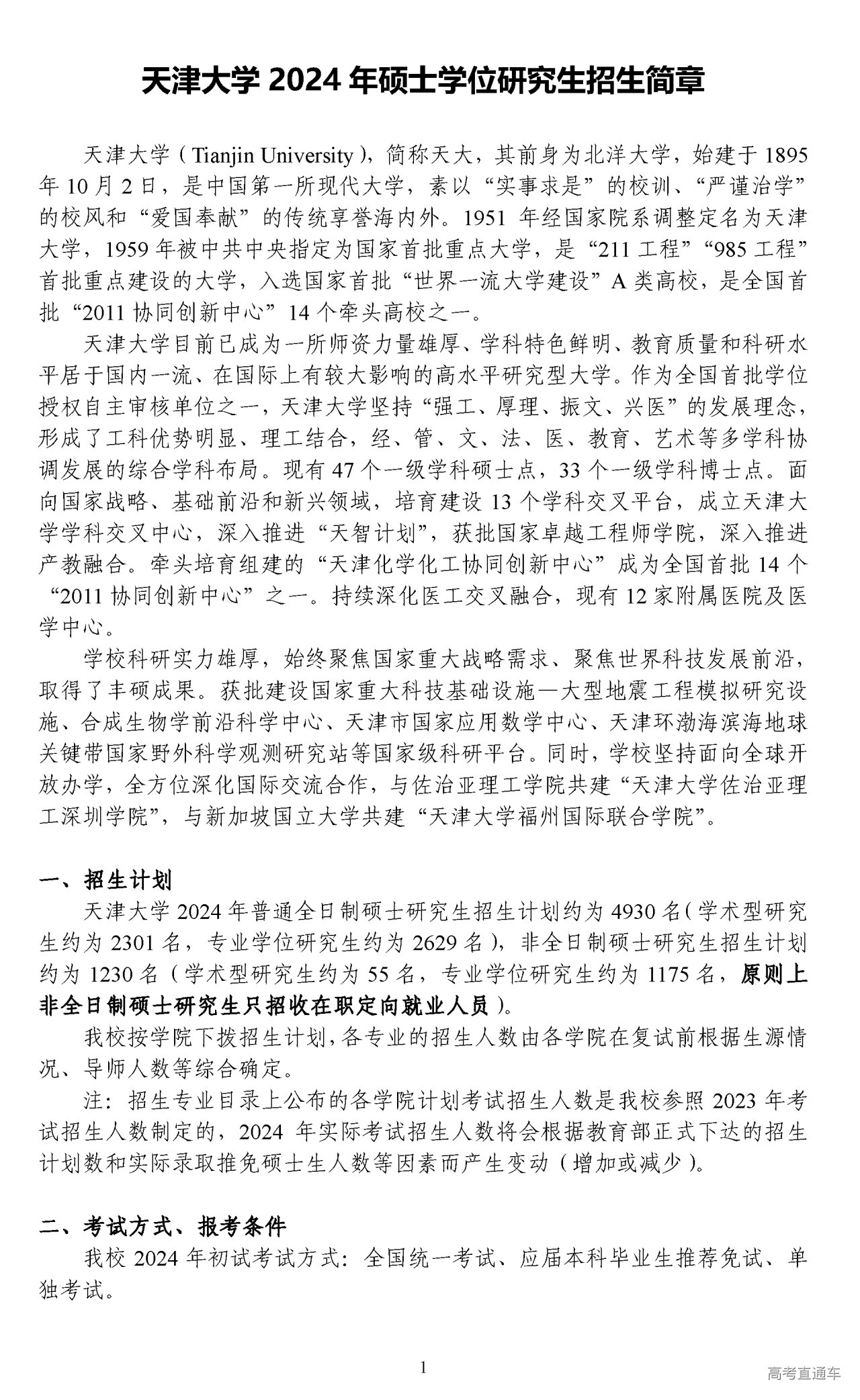 天津大学 2024 年硕士学位研究生招生简章

天津大学（Tianjin University），简称天大，其前身为北洋大学，始建于 1895 年 10 月 2 日，是中国第一所现代大学，素以“实事求是”的校训、“严谨治学”的校风和“爱国奉献”的传统享誉海内外。1951 年经国家院系调整定名为天津大学，1959 年被中共中央指定为国家首批重点大学，是“211 工程”“985 工程”首批重点建设的大学，入选国家首批“世界一流大学建设”A 类高校，是全国首批“2011 协同创新中心”14 个牵头高校之一。

天津大学目前已成为一所师资力量雄厚、学科特色鲜明、教育质量和科研水平居于国内一流、在国际上有较大影响的高水平研究型大学。作为全国首批学位授权自主审核单位之一，天津大学坚持“强工、厚理、振文、兴医”的发展理念，形成了工科优势明显、理工结合，经、管、文、法、医、教育、艺术等多学科协调发展的综合学科布局。现有 47 个一级学科硕士点，33 个一级学科博士点。面向国家战略、基础前沿和新兴领域，培育建设 13 个学科交叉平台，成立天津大学学科交叉中心，深入推进“天智计划”，获批国家卓越工程师学院，深入推进产教融合。牵头培育组建的“天津化学化工协同创新中心”成为全国首批 14 个“2011 协同创新中心”之一。持续深化医工交叉融合，现有 12 家附属医院及医学中心。

学校科研实力雄厚，始终聚焦国家重大战略需求、聚焦世界科技发展前沿，取得了丰硕成果。获批建设国家重大科技基础设施—大型地震工程模拟研究设施、合成生物学前沿科学中心、天津市国家应用数学中心、天津环渤海滨海地球关键带国家野外科学观测研究站等国家级科研平台。同时，学校坚持面向全球开放办学，全方位深化国际交流合作，与佐治亚理工学院共建“天津大学佐治亚理工深圳学院”，与新加坡国立大学共建“天津大学福州国际联合学院”。

一、招生计划

天津大学 2024 年普通全日制硕士研究生招生计划约为 4930 名（学术型研究生约为 2301 名，专业学位研究生约为 2629 名），非全日制硕士研究生招生计划约为 1230 名（学术型研究生约为 55 名，专业学位研究生约为 1175 名，原则上非全日制硕士研究生只招收在职定向就业人员）。

我校按学院下拨招生计划，各专业的招生人数由各学院在复试前根据生源情况、导师人数等综合确定。

注：招生专业目录上公布的各学院计划考试招生人数是我校参照 2023 年考试招生人数制定的，2024 年实际考试招生人数将会根据教育部正式下达的招生计划数和实际录取推免硕士生人数等因素而产生变动（增加或减少）。

二、考试方式、报考条件

我校 2024 年初试考试方式：全国统一考试、应届本科毕业生推荐免试、单独考试。

1

高考直通车